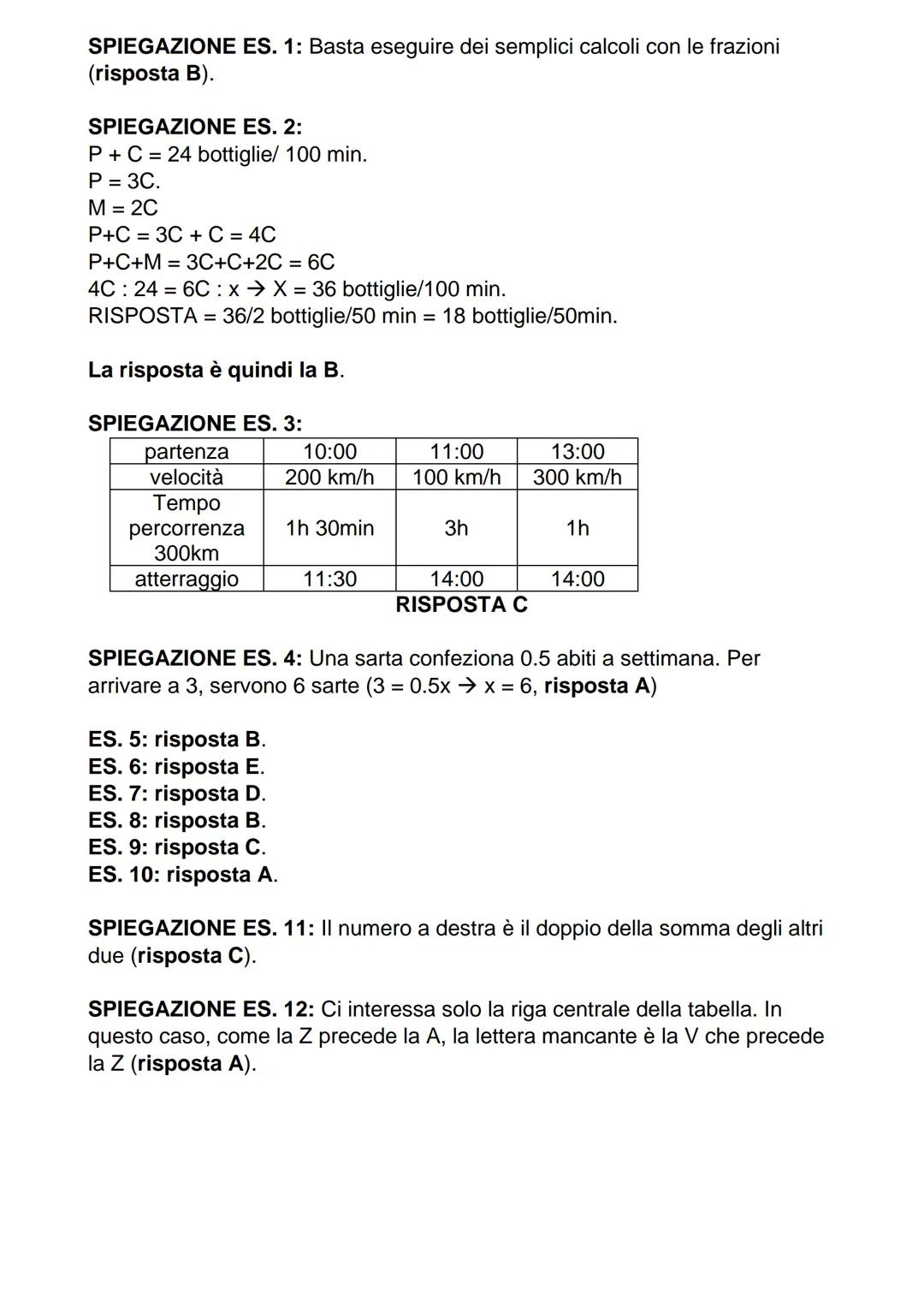 SPIEGAZIONE ES. 1: Basta eseguire dei semplici calcoli con le frazioni (risposta B).

SPIEGAZIONE ES. 2:
P + C = 24 bottiglie/ 100 min.
P = 3C.
M = 2C
P+C = 3C + C = 4C
P+C+M = 3C+C+2C = 6C
4C : 24 = 6C : x → X = 36 bottiglie/100 min.
RISPOSTA = 36/2 bottiglie/50 min = 18 bottiglie/50min.

La risposta è quindi la B.

SPIEGAZIONE ES. 3:

| partenza | 10:00 | 11:00 | 13:00 |
|---|---|---|---|
| velocità | 200 km/h | 100 km/h | 300 km/h |
| Tempo percorrenza 300km | 1h 30min | 3h | 1h |
| atterraggio | 11:30 | 14:00 | 14:00 |

RISPOSTA C

SPIEGAZIONE ES. 4: Una sarta confeziona 0.5 abiti a settimana. Per arrivare a 3, servono 6 sarte (3 = 0.5x → x = 6, risposta A)

ES. 5: risposta B.
ES. 6: risposta E.
ES. 7: risposta D.
ES. 8: risposta B.
ES. 9: risposta C.
ES. 10: risposta A.

SPIEGAZIONE ES. 11: Il numero a destra è il doppio della somma degli altri due (risposta C).

SPIEGAZIONE ES. 12: Ci interessa solo la riga centrale della tabella. In questo caso, come la Z precede la A, la lettera mancante è la V che precede la Z (risposta A).